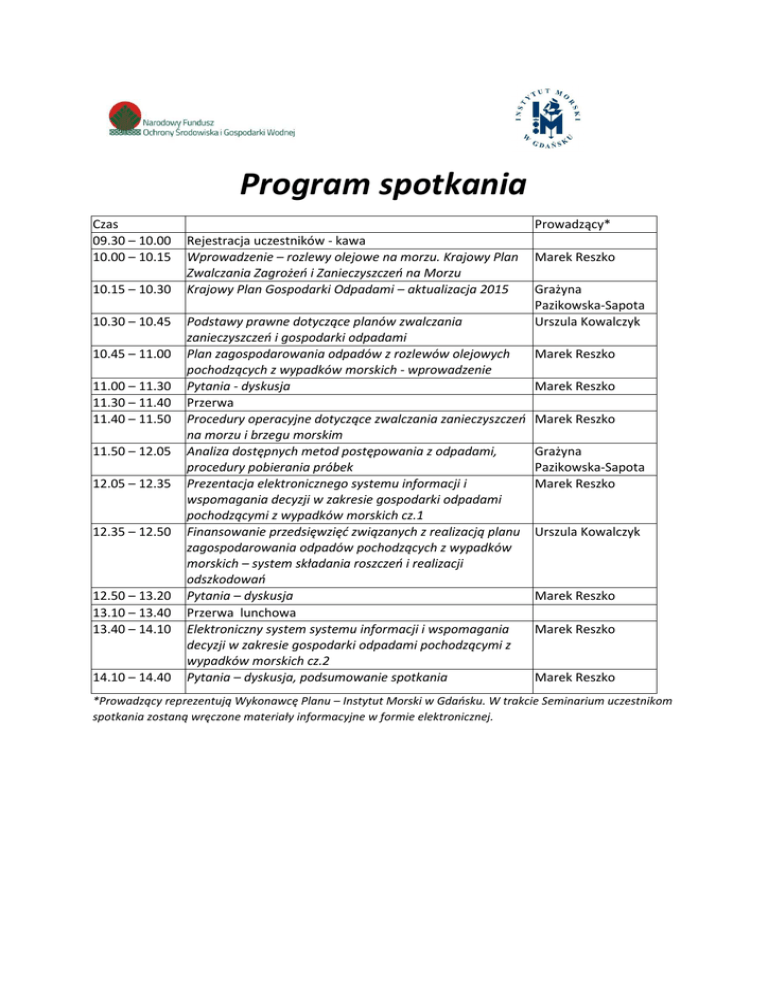 Narodowy Fundusz Ochrony Środowiska i Gospodarki Wodnej

INSTYTUT MORSKI W GDAŃSKU

Program spotkania

| Czas | | Prowadzący* |
|---|---|---|
| 09.30 – 10.00 | Rejestracja uczestników - kawa | |
| 10.00 – 10.15 | Wprowadzenie – rozlewy olejowe na morzu. Krajowy Plan Zwalczania Zagrożeń i Zanieczyszczeń na Morzu | Marek Reszko |
| 10.15 – 10.30 | Krajowy Plan Gospodarki Odpadami – aktualizacja 2015 | Grażyna Pazikowska-Sapota |
| 10.30 – 10.45 | Podstawy prawne dotyczące planów zwalczania zanieczyszczeń i gospodarki odpadami | Urszula Kowalczyk |
| 10.45 – 11.00 | Plan zagospodarowania odpadów z rozlewów olejowych pochodzących z wypadków morskich - wprowadzenie | Marek Reszko |
| 11.00 – 11.30 | Pytania - dyskusja | Marek Reszko |
| 11.30 – 11.40 | Przerwa | |
| 11.40 – 11.50 | Procedury operacyjne dotyczące zwalczania zanieczyszczeń na morzu i brzegu morskim | Marek Reszko |
| 11.50 – 12.05 | Analiza dostępnych metod postępowania z odpadami, procedury pobierania próbek | Grażyna Pazikowska-Sapota |
| 12.05 – 12.35 | Prezentacja elektronicznego systemu informacji i wspomagania decyzji w zakresie gospodarki odpadami pochodzącymi z wypadków morskich cz.1 | Marek Reszko |
| 12.35 – 12.50 | Finansowanie przedsięwzięć związanych z realizacją planu zagospodarowania odpadów pochodzących z wypadków morskich – system składania roszczeń i realizacji odszkodowań | Urszula Kowalczyk |
| 12.50 – 13.20 | Pytania – dyskusja | Marek Reszko |
| 13.10 – 13.40 | Przerwa lunchowa | |
| 13.40 – 14.10 | Elektroniczny system systemu informacji i wspomagania decyzji w zakresie gospodarki odpadami pochodzącymi z wypadków morskich cz.2 | Marek Reszko |
| 14.10 – 14.40 | Pytania – dyskusja, podsumowanie spotkania | Marek Reszko |

*Prowadzący reprezentują Wykonawcę Planu – Instytut Morski w Gdańsku. W trakcie Seminarium uczestnikom spotkania zostaną wręczone materiały informacyjne w formie elektronicznej.